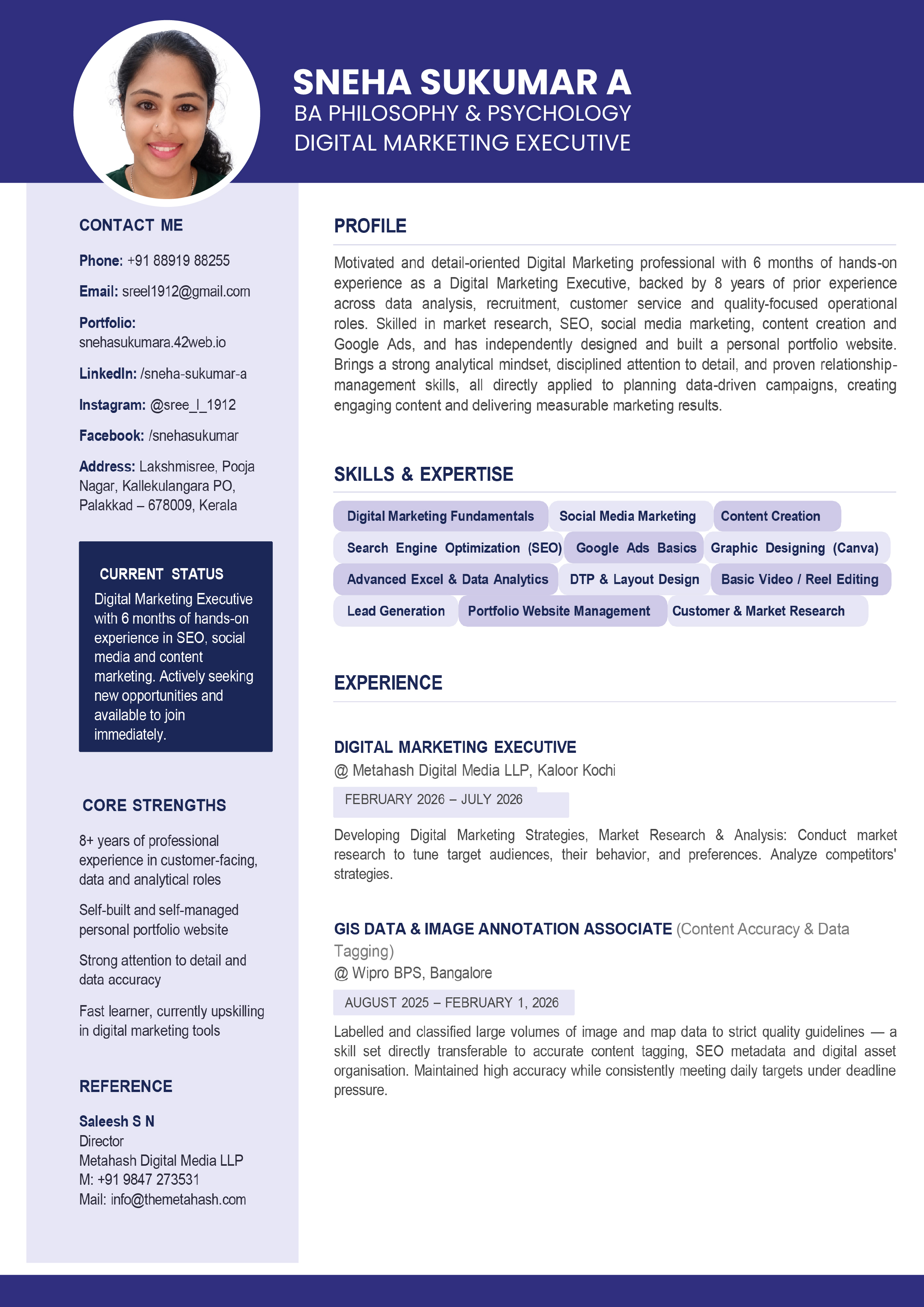 SNEHA SUKUMAR A
BA PHILOSOPHY & PSYCHOLOGY
DIGITAL MARKETING EXECUTIVE

CONTACT ME

Phone: +91 88919 88255

Email: sreel1912@gmail.com

Portfolio: snehasukumara.42web.io

LinkedIn: /sneha-sukumar-a

Instagram: @sree_l_1912

Facebook: /snehasukumar

Address: Lakshmisree, Pooja Nagar, Kallekulangara PO, Palakkad – 678009, Kerala

CURRENT STATUS
Digital Marketing Executive with 6 months of hands-on experience in SEO, social media and content marketing. Actively seeking new opportunities and available to join immediately.

CORE STRENGTHS

8+ years of professional experience in customer-facing, data and analytical roles

Self-built and self-managed personal portfolio website

Strong attention to detail and data accuracy

Fast learner, currently upskilling in digital marketing tools

REFERENCE

Saleesh S N
Director
Metahash Digital Media LLP
M: +91 9847 273531
Mail: info@themetahash.com

PROFILE

Motivated and detail-oriented Digital Marketing professional with 6 months of hands-on experience as a Digital Marketing Executive, backed by 8 years of prior experience across data analysis, recruitment, customer service and quality-focused operational roles. Skilled in market research, SEO, social media marketing, content creation and Google Ads, and has independently designed and built a personal portfolio website. Brings a strong analytical mindset, disciplined attention to detail, and proven relationship-management skills, all directly applied to planning data-driven campaigns, creating engaging content and delivering measurable marketing results.

SKILLS & EXPERTISE

Digital Marketing Fundamentals
Social Media Marketing
Content Creation
Search Engine Optimization (SEO)
Google Ads Basics
Graphic Designing (Canva)
Advanced Excel & Data Analytics
DTP & Layout Design
Basic Video / Reel Editing
Lead Generation
Portfolio Website Management
Customer & Market Research

EXPERIENCE

DIGITAL MARKETING EXECUTIVE
@ Metahash Digital Media LLP, Kaloor Kochi
FEBRUARY 2026 – JULY 2026

Developing Digital Marketing Strategies, Market Research & Analysis: Conduct market research to tune target audiences, their behavior, and preferences. Analyze competitors' strategies.

GIS DATA & IMAGE ANNOTATION ASSOCIATE (Content Accuracy & Data Tagging)
@ Wipro BPS, Bangalore
AUGUST 2025 – FEBRUARY 1, 2026

Labelled and classified large volumes of image and map data to strict quality guidelines — a skill set directly transferable to accurate content tagging, SEO metadata and digital asset organisation. Maintained high accuracy while consistently meeting daily targets under deadline pressure.